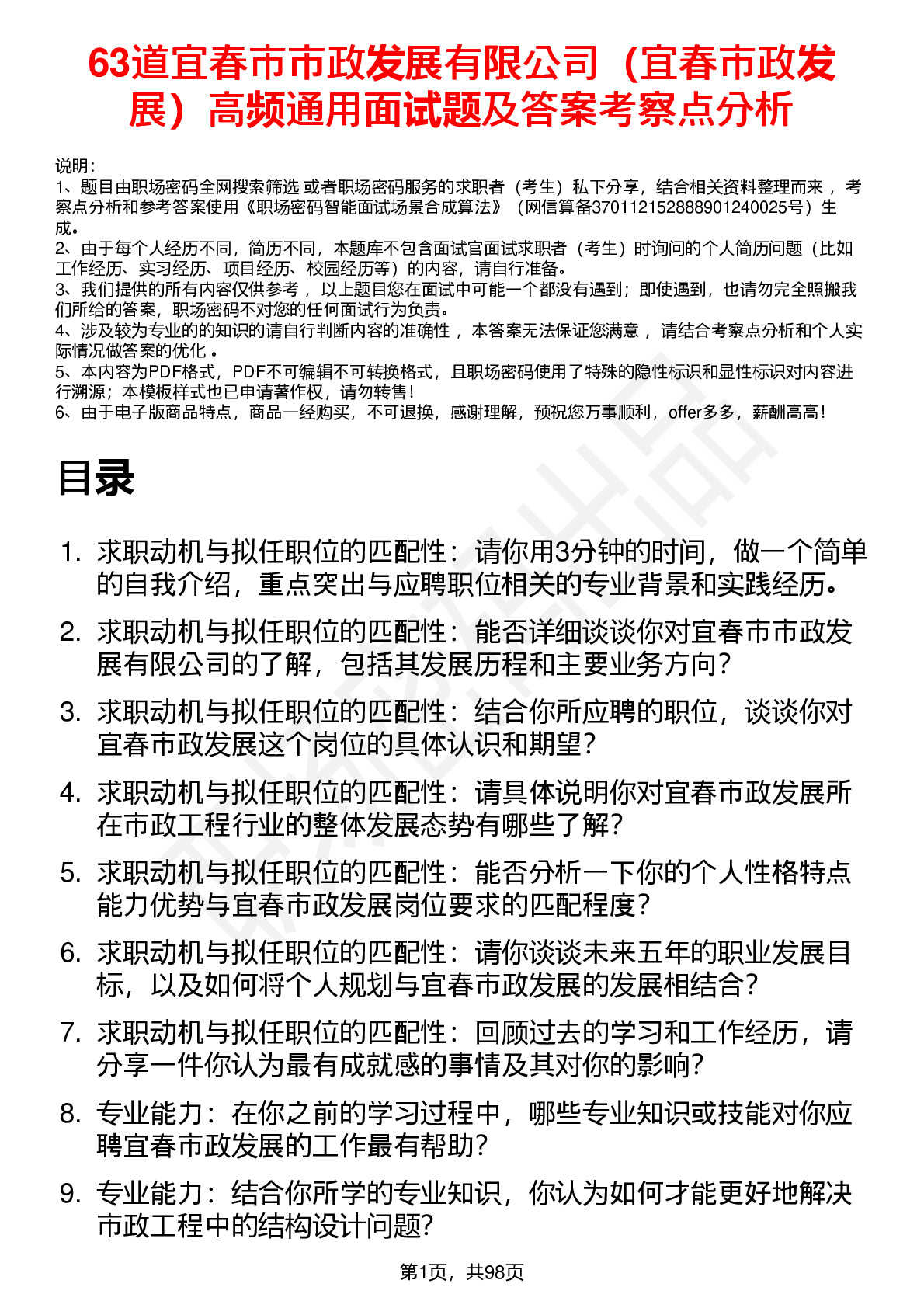 63道宜春市市政发展有限公司（宜春市政发展）高频通用面试题及答案考察点分析

说明：
1、题目由职场密码全网搜索筛选 或者职场密码服务的求职者（考生）私下分享，结合相关资料整理而来 ，考察点分析和参考答案使用《职场密码智能面试场景合成算法》（网信算备370112152888901240025号）生成。
2、由于每个人经历不同，简历不同，本题库不包含面试官面试求职者（考生）时询问的个人简历问题（比如工作经历、实习经历、项目经历、校园经历等）的内容，请自行准备。
3、我们提供的所有内容仅供参考 ，以上题目您在面试中可能一个都没有遇到；即使遇到，也请勿完全照搬我们所给的答案，职场密码不对您的任何面试行为负责。
4、涉及较为专业的的知识的请自行判断内容的准确性 ，本答案无法保证您满意 ，请结合考察点分析和个人实际情况做答案的优化 。
5、本内容为PDF格式，PDF不可编辑不可转换格式，且职场密码使用了特殊的隐性标识和显性标识对内容进行溯源；本模板样式也已申请著作权，请勿转售！
6、由于电子版商品特点，商品一经购买，不可退换，感谢理解，预祝您万事顺利，offer多多，薪酬高高！

目录

1. 求职动机与拟任职位的匹配性：请你用3分钟的时间，做一个简单的自我介绍，重点突出与应聘职位相关的专业背景和实践经历。
2. 求职动机与拟任职位的匹配性：能否详细谈谈你对宜春市市政发展有限公司的了解，包括其发展历程和主要业务方向？
3. 求职动机与拟任职位的匹配性：结合你所应聘的职位，谈谈你对宜春市政发展这个岗位的具体认识和期望？
4. 求职动机与拟任职位的匹配性：请具体说明你对宜春市政发展所在市政工程行业的整体发展态势有哪些了解？
5. 求职动机与拟任职位的匹配性：能否分析一下你的个人性格特点能力优势与宜春市政发展岗位要求的匹配程度？
6. 求职动机与拟任职位的匹配性：请你谈谈未来五年的职业发展目标，以及如何将个人规划与宜春市政发展的发展相结合？
7. 求职动机与拟任职位的匹配性：回顾过去的学习和工作经历，请分享一件你认为最有成就感的事情及其对你的影响？
8. 专业能力：在你之前的学习过程中，哪些专业知识或技能对你应聘宜春市政发展的工作最有帮助？
9. 专业能力：结合你所学的专业知识，你认为如何才能更好地解决市政工程中的结构设计问题？

第1页，共98页